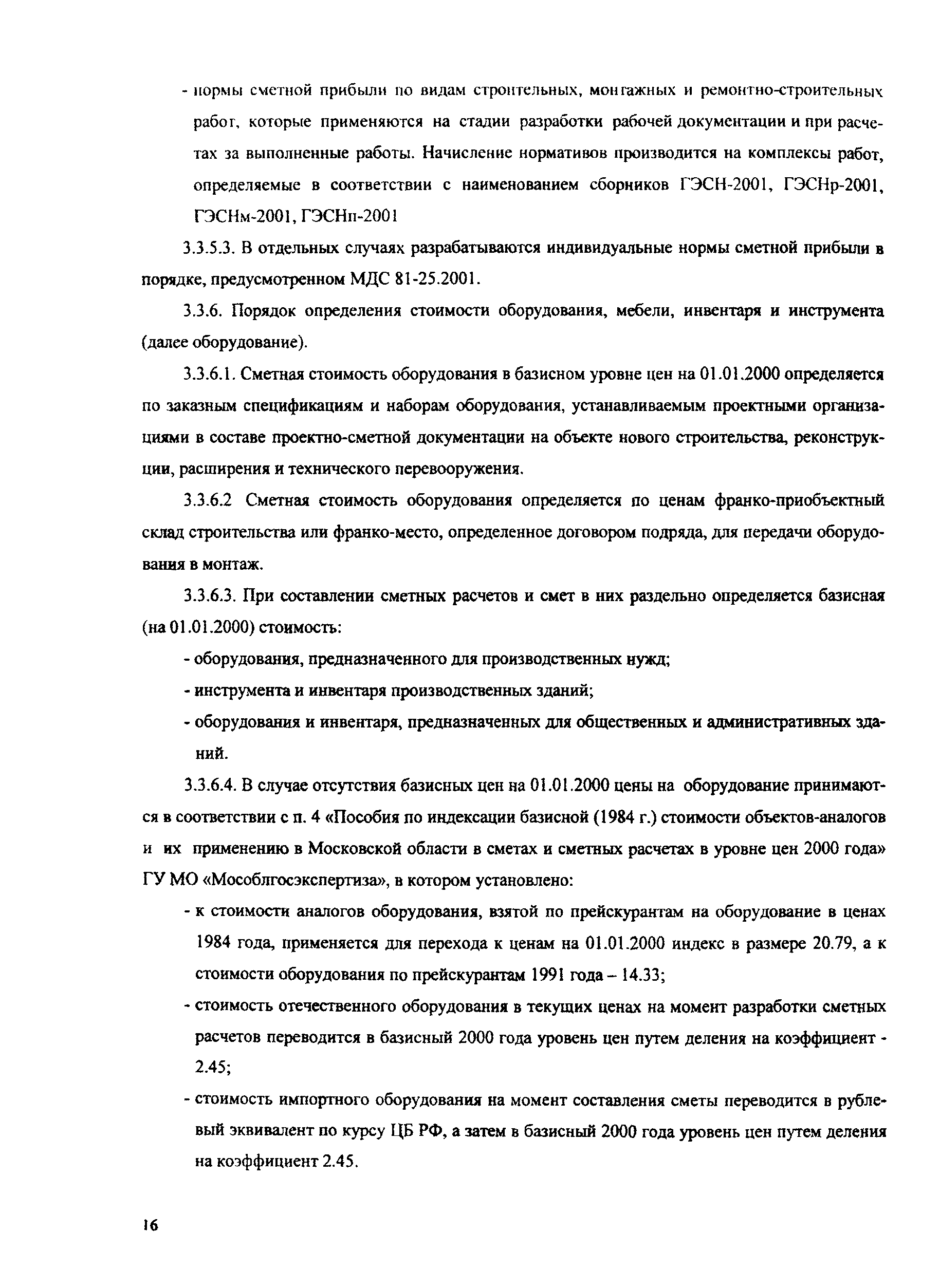 - нормы сметной прибыли по видам строительных, монтажных и ремонтно-строительных работ, которые применяются на стадии разработки рабочей документации и при расчетах за выполненные работы. Начисление нормативов производится на комплексы работ, определяемые в соответствии с наименованием сборников ГЭСН-2001, ГЭСНр-2001, ГЭСНм-2001, ГЭСНп-2001

3.3.5.3. В отдельных случаях разрабатываются индивидуальные нормы сметной прибыли в порядке, предусмотренном МДС 81-25.2001.

3.3.6. Порядок определения стоимости оборудования, мебели, инвентаря и инструмента (далее оборудование).

3.3.6.1. Сметная стоимость оборудования в базисном уровне цен на 01.01.2000 определяется по заказным спецификациям и наборам оборудования, устанавливаемым проектными организациями в составе проектно-сметной документации на объекте нового строительства, реконструкции, расширения и технического перевооружения.

3.3.6.2 Сметная стоимость оборудования определяется по ценам франко-приобъектный склад строительства или франко-место, определенное договором подряда, для передачи оборудования в монтаж.

3.3.6.3. При составлении сметных расчетов и смет в них раздельно определяется базисная (на 01.01.2000) стоимость:

- оборудования, предназначенного для производственных нужд;

- инструмента и инвентаря производственных зданий;

- оборудования и инвентаря, предназначенных для общественных и административных зданий.

3.3.6.4. В случае отсутствия базисных цен на 01.01.2000 цены на оборудование принимаются в соответствии с п. 4 «Пособия по индексации базисной (1984 г.) стоимости объектов-аналогов и их применению в Московской области в сметах и сметных расчетах в уровне цен 2000 года» ГУ МО «Мособлгосэкспертиза», в котором установлено:

- к стоимости аналогов оборудования, взятой по прейскурантам на оборудование в ценах 1984 года, применяется для перехода к ценам на 01.01.2000 индекс в размере 20.79, а к стоимости оборудования по прейскурантам 1991 года – 14.33;

- стоимость отечественного оборудования в текущих ценах на момент разработки сметных расчетов переводится в базисный 2000 года уровень цен путем деления на коэффициент - 2.45;

- стоимость импортного оборудования на момент составления сметы переводится в рублевый эквивалент по курсу ЦБ РФ, а затем в базисный 2000 года уровень цен путем деления на коэффициент 2.45.

16